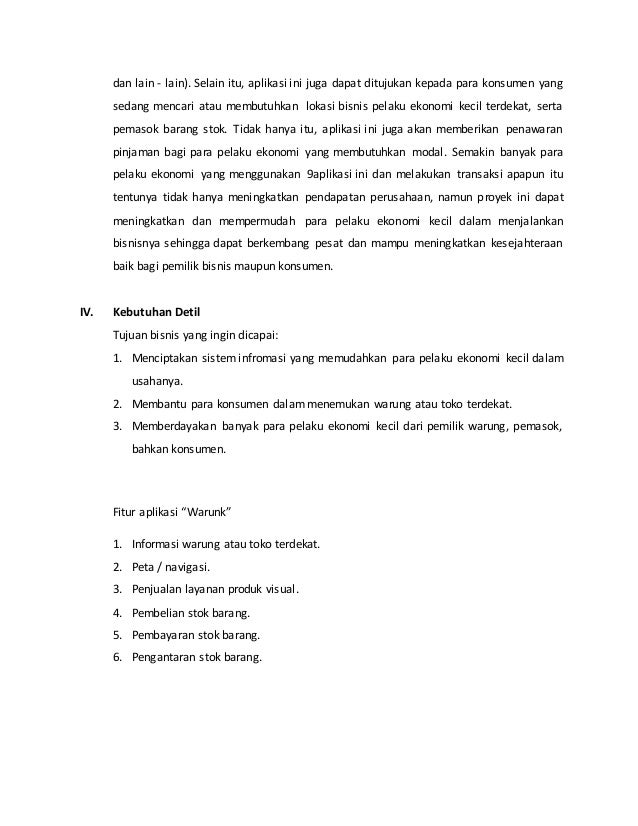 dan lain - lain). Selain itu, aplikasi ini juga dapat ditujukan kepada para konsumen yang sedang mencari atau membutuhkan lokasi bisnis pelaku ekonomi kecil terdekat, serta pemasok barang stok. Tidak hanya itu, aplikasi ini juga akan memberikan penawaran pinjaman bagi para pelaku ekonomi yang membutuhkan modal. Semakin banyak para pelaku ekonomi yang menggunakan 9aplikasi ini dan melakukan transaksi apapun itu tentunya tidak hanya meningkatkan pendapatan perusahaan, namun proyek ini dapat meningkatkan dan mempermudah para pelaku ekonomi kecil dalam menjalankan bisnisnya sehingga dapat berkembang pesat dan mampu meningkatkan kesejahteraan baik bagi pemilik bisnis maupun konsumen.

IV. Kebutuhan Detil

Tujuan bisnis yang ingin dicapai:

1. Menciptakan sistem infromasi yang memudahkan para pelaku ekonomi kecil dalam usahanya.
2. Membantu para konsumen dalam menemukan warung atau toko terdekat.
3. Memberdayakan banyak para pelaku ekonomi kecil dari pemilik warung, pemasok, bahkan konsumen.

Fitur aplikasi “Warunk”

1. Informasi warung atau toko terdekat.
2. Peta / navigasi.
3. Penjualan layanan produk visual.
4. Pembelian stok barang.
5. Pembayaran stok barang.
6. Pengantaran stok barang.